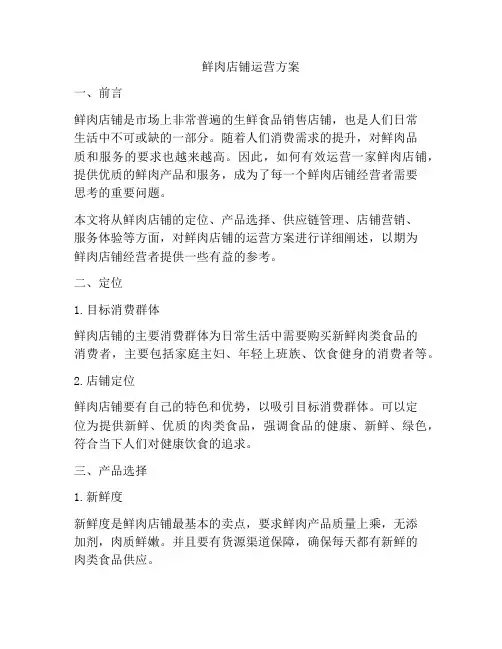 鲜肉店铺运营方案

一、前言

鲜肉店铺是市场上非常普遍的生鲜食品销售店铺，也是人们日常生活中不可或缺的一部分。随着人们消费需求的提升，对鲜肉品质和服务的要求也越来越高。因此，如何有效运营一家鲜肉店铺，提供优质的鲜肉产品和服务，成为了每一个鲜肉店铺经营者需要思考的重要问题。

本文将从鲜肉店铺的定位、产品选择、供应链管理、店铺营销、服务体验等方面，对鲜肉店铺的运营方案进行详细阐述，以期为鲜肉店铺经营者提供一些有益的参考。

二、定位

1. 目标消费群体

鲜肉店铺的主要消费群体为日常生活中需要购买新鲜肉类食品的消费者，主要包括家庭主妇、年轻上班族、饮食健身的消费者等。

2. 店铺定位

鲜肉店铺要有自己的特色和优势，以吸引目标消费群体。可以定位为提供新鲜、优质的肉类食品，强调食品的健康、新鲜、绿色，符合当下人们对健康饮食的追求。

三、产品选择

1. 新鲜度

新鲜度是鲜肉店铺最基本的卖点，要求鲜肉产品质量上乘，无添加剂，肉质鲜嫩。并且要有货源渠道保障，确保每天都有新鲜的肉类食品供应。